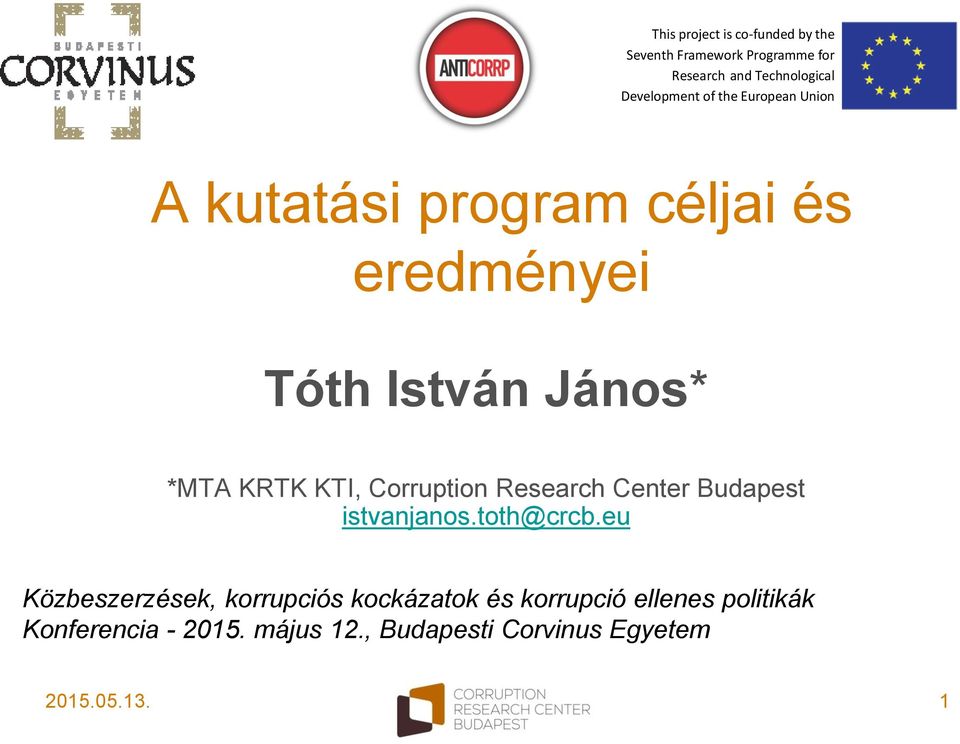 BUDAPESTI
CORVINUS
EGYETEM

ANTICORRP

This project is co-funded by the Seventh Framework Programme for Research and Technological Development of the European Union

A kutatási program céljai és eredményei

Tóth István János*

*MTA KRTK KTI, Corruption Research Center Budapest
istvanjanos.toth@crcb.eu

Közbeszerzések, korrupciós kockázatok és korrupció ellenes politikák
Konferencia - 2015. május 12., Budapesti Corvinus Egyetem

2015.05.13.

CORRUPTION
RESEARCH CENTER
BUDAPEST

1